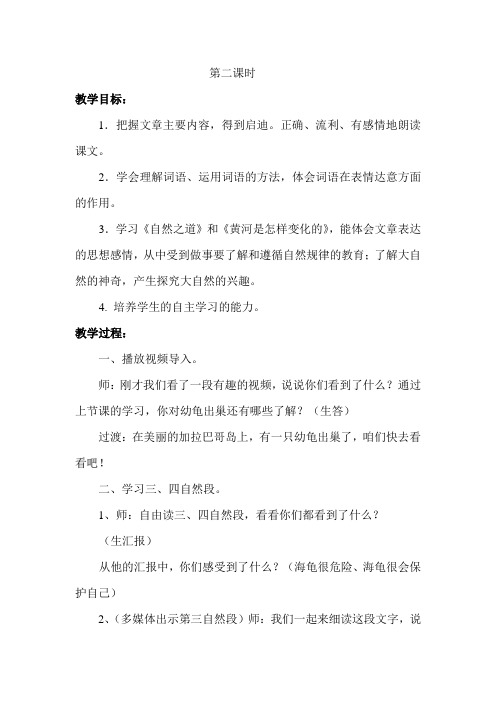 第二课时

教学目标：

1．把握文章主要内容，得到启迪。正确、流利、有感情地朗读课文。

2．学会理解词语、运用词语的方法，体会词语在表情达意方面的作用。

3．学习《自然之道》和《黄河是怎样变化的》，能体会文章表达的思想感情，从中受到做事要了解和遵循自然规律的教育；了解大自然的神奇，产生探究大自然的兴趣。

4. 培养学生的自主学习的能力。

教学过程：

一、播放视频导入。

师：刚才我们看了一段有趣的视频，说说你们看到了什么？通过上节课的学习，你对幼龟出巢还有哪些了解？（生答）

过渡：在美丽的加拉巴哥岛上，有一只幼龟出巢了，咱们快去看看吧！

二、学习三、四自然段。

1、师：自由读三、四自然段，看看你们都看到了什么？

（生汇报）

从他的汇报中，你们感受到了什么？（海龟很危险、海龟很会保护自己）

2、（多媒体出示第三自然段）师：我们一起来细读这段文字，说